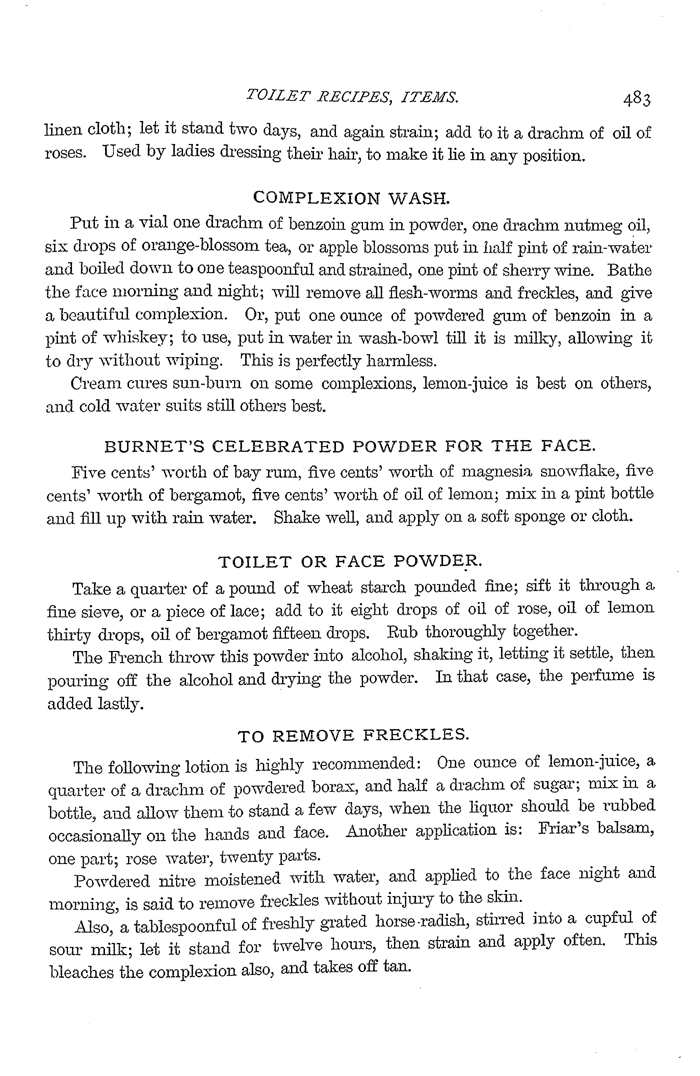 TOILET RECIPES, ITEMS. 483

linen cloth; let it stand two days, and again strain; add to it a drachm of oil of roses. Used by ladies dressing their hair, to make it lie in any position.

COMPLEXION WASH.

Put in a vial one drachm of benzoin gum in powder, one drachm nutmeg oil, six drops of orange-blossom tea, or apple blossoms put in half pint of rain-water and boiled down to one teaspoonful and strained, one pint of sherry wine. Bathe the face morning and night; will remove all flesh-worms and freckles, and give a beautiful complexion. Or, put one ounce of powdered gum of benzoin in a pint of whiskey; to use, put in water in wash-bowl till it is milky, allowing it to dry without wiping. This is perfectly harmless.

Cream cures sun-burn on some complexions, lemon-juice is best on others, and cold water suits still others best.

BURNET'S CELEBRATED POWDER FOR THE FACE.

Five cents' worth of bay rum, five cents' worth of magnesia snowflake, five cents' worth of bergamot, five cents' worth of oil of lemon; mix in a pint bottle and fill up with rain water. Shake well, and apply on a soft sponge or cloth.

TOILET OR FACE POWDER.

Take a quarter of a pound of wheat starch pounded fine; sift it through a fine sieve, or a piece of lace; add to it eight drops of oil of rose, oil of lemon thirty drops, oil of bergamot fifteen drops. Rub thoroughly together.

The French throw this powder into alcohol, shaking it, letting it settle, then pouring off the alcohol and drying the powder. In that case, the perfume is added lastly.

TO REMOVE FRECKLES.

The following lotion is highly recommended: One ounce of lemon-juice, a quarter of a drachm of powdered borax, and half a drachm of sugar; mix in a bottle, and allow them to stand a few days, when the liquor should be rubbed occasionally on the hands and face. Another application is: Friar's balsam, one part; rose water, twenty parts.

Powdered nitre moistened with water, and applied to the face night and morning, is said to remove freckles without injury to the skin.

Also, a tablespoonful of freshly grated horse-radish, stirred into a cupful of sour milk; let it stand for twelve hours, then strain and apply often. This bleaches the complexion also, and takes off tan.